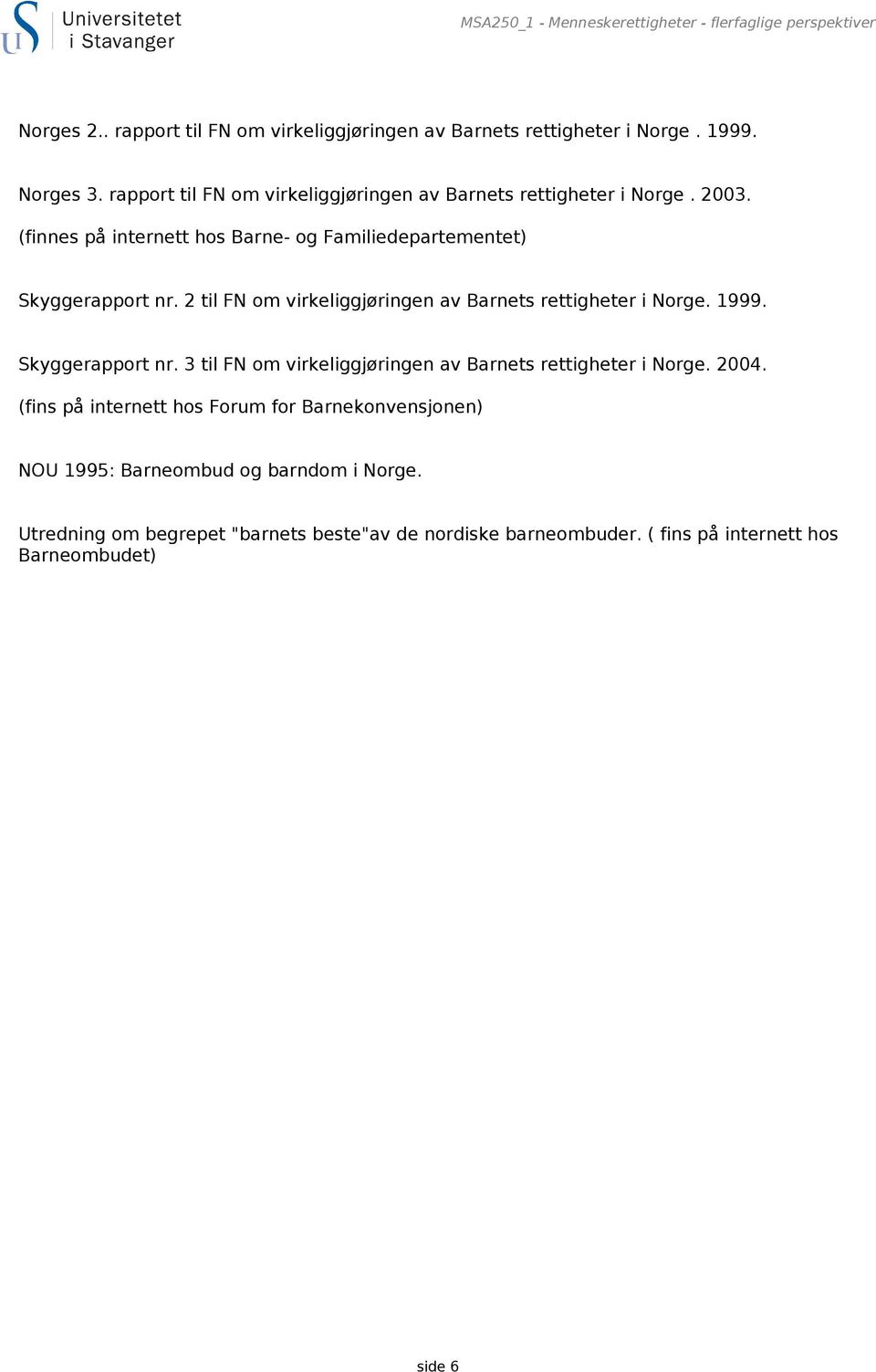 Universitetet i Stavanger

MSA250_1 - Menneskerettigheter - flerfaglige perspektiver

Norges 2.. rapport til FN om virkeliggjøringen av Barnets rettigheter i Norge . 1999.

Norges 3. rapport til FN om virkeliggjøringen av Barnets rettigheter i Norge . 2003. (finnes på internett hos Barne- og Familiedepartementet)

Skyggerapport nr. 2 til FN om virkeliggjøringen av Barnets rettigheter i Norge. 1999.

Skyggerapport nr. 3 til FN om virkeliggjøringen av Barnets rettigheter i Norge. 2004. (fins på internett hos Forum for Barnekonvensjonen)

NOU 1995: Barneombud og barndom i Norge.

Utredning om begrepet "barnets beste"av de nordiske barneombuder. ( fins på internett hos Barneombudet)

side 6